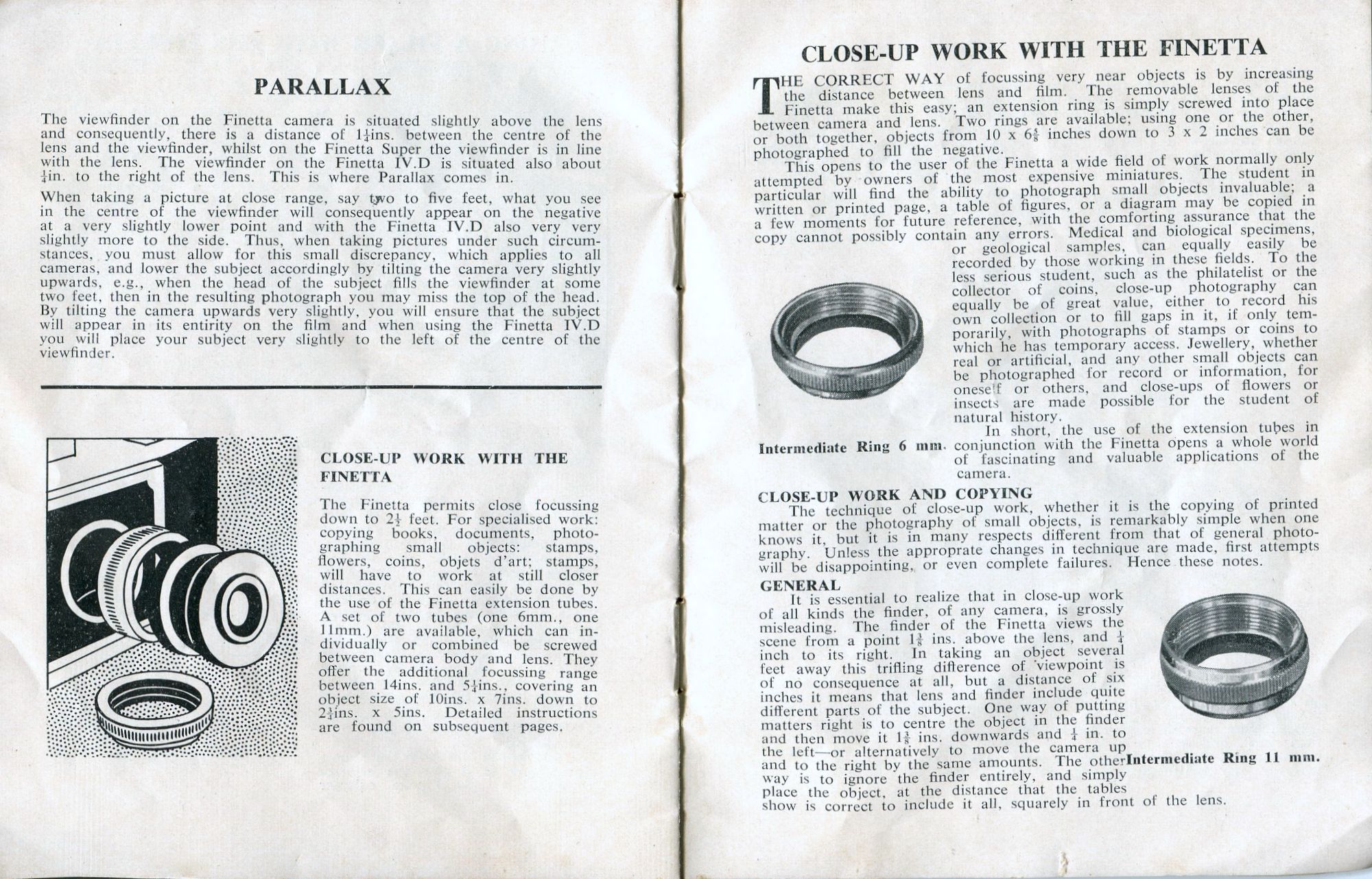 PARALLAX

The viewfinder on the Finetta camera is situated slightly above the lens and consequently, there is a distance of $1\frac{1}{4}$ins. between the centre of the lens and the viewfinder, whilst on the Finetta Super the viewfinder is in line with the lens. The viewfinder on the Finetta IV.D is situated also about $\frac{1}{4}$in. to the right of the lens. This is where Parallax comes in.

When taking a picture at close range, say two to five feet, what you see in the centre of the viewfinder will consequently appear on the negative at a very slightly lower point and with the Finetta IV.D also very very slightly more to the side. Thus, when taking pictures under such circumstances, you must allow for this small discrepancy, which applies to all cameras, and lower the subject accordingly by tilting the camera very slightly upwards, e.g., when the head of the subject fills the viewfinder at some two feet, then in the resulting photograph you may miss the top of the head. By tilting the camera upwards very slightly, you will ensure that the subject will appear in its entirity on the film and when using the Finetta IV.D you will place your subject very slightly to the left of the centre of the viewfinder.

CLOSE-UP WORK WITH THE FINETTA

The Finetta permits close focussing down to $2\frac{1}{2}$ feet. For specialised work: copying books, documents, photographing small objects: stamps, flowers, coins, objets d'art; stamps, will have to work at still closer distances. This can easily be done by the use of the Finetta extension tubes. A set of two tubes (one 6mm., one 11mm.) are available, which can individually or combined be screwed between camera body and lens. They offer the additional focussing range between 14ins. and $5\frac{1}{4}$ins., covering an object size of 10ins. x 7ins. down to $2\frac{3}{4}$ins. x 5ins. Detailed instructions are found on subsequent pages.

CLOSE-UP WORK WITH THE FINETTA

THE CORRECT WAY of focussing very near objects is by increasing the distance between lens and film. The removable lenses of the Finetta make this easy; an extension ring is simply screwed into place between camera and lens. Two rings are available; using one or the other, or both together, objects from 10 x $6\frac{5}{8}$ inches down to 3 x 2 inches can be photographed to fill the negative.

This opens to the user of the Finetta a wide field of work normally only attempted by owners of the most expensive miniatures. The student in particular will find the ability to photograph small objects invaluable; a written or printed page, a table of figures, or a diagram may be copied in a few moments for future reference, with the comforting assurance that the copy cannot possibly contain any errors. Medical and biological specimens, or geological samples, can equally easily be recorded by those working in these fields. To the less serious student, such as the philatelist or the collector of coins, close-up photography can equally be of great value, either to record his own collection or to fill gaps in it, if only temporarily, with photographs of stamps or coins to which he has temporary access. Jewellery, whether real or artificial, and any other small objects can be photographed for record or information, for oneself or others, and close-ups of flowers or insects are made possible for the student of natural history.

In short, the use of the extension tubes in conjunction with the Finetta opens a whole world of fascinating and valuable applications of the camera.

Intermediate Ring 6 mm.

CLOSE-UP WORK AND COPYING

The technique of close-up work, whether it is the copying of printed matter or the photography of small objects, is remarkably simple when one knows it, but it is in many respects different from that of general photography. Unless the approprate changes in technique are made, first attempts will be disappointing, or even complete failures. Hence these notes.

GENERAL

It is essential to realize that in close-up work of all kinds the finder, of any camera, is grossly misleading. The finder of the Finetta views the scene from a point $1\frac{3}{8}$ ins. above the lens, and $\frac{1}{4}$ inch to its right. In taking an object several feet away this trifling difference of viewpoint is of no consequence at all, but a distance of six inches it means that lens and finder include quite different parts of the subject. One way of putting matters right is to centre the object in the finder and then move it $1\frac{3}{8}$ ins. downwards and $\frac{1}{4}$ in. to the left—or alternatively to move the camera up and to the right by the same amounts. The other way is to ignore the finder entirely, and simply place the object, at the distance that the tables show is correct to include it all, squarely in front of the lens.

Intermediate Ring 11 mm.